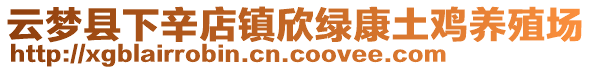 云梦县下辛店镇欣绿康土鸡养殖场
http://xgblairrobin.cn.coovee.com